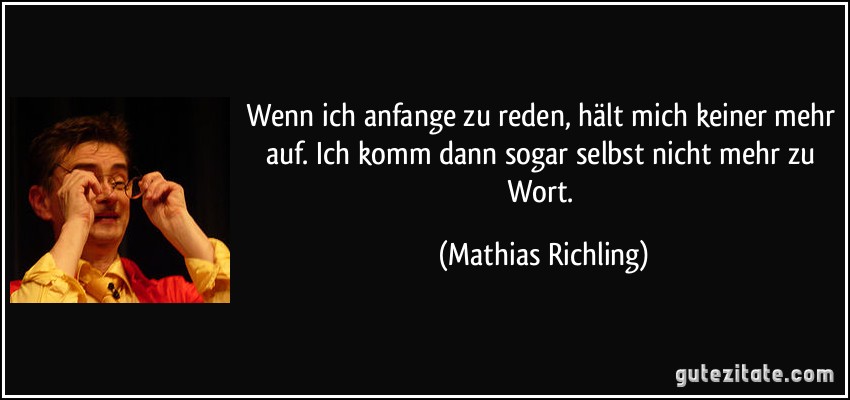 Wenn ich anfange zu reden, hält mich keiner mehr auf. Ich komm dann sogar selbst nicht mehr zu Wort.

(Mathias Richling)

gutezitate.com